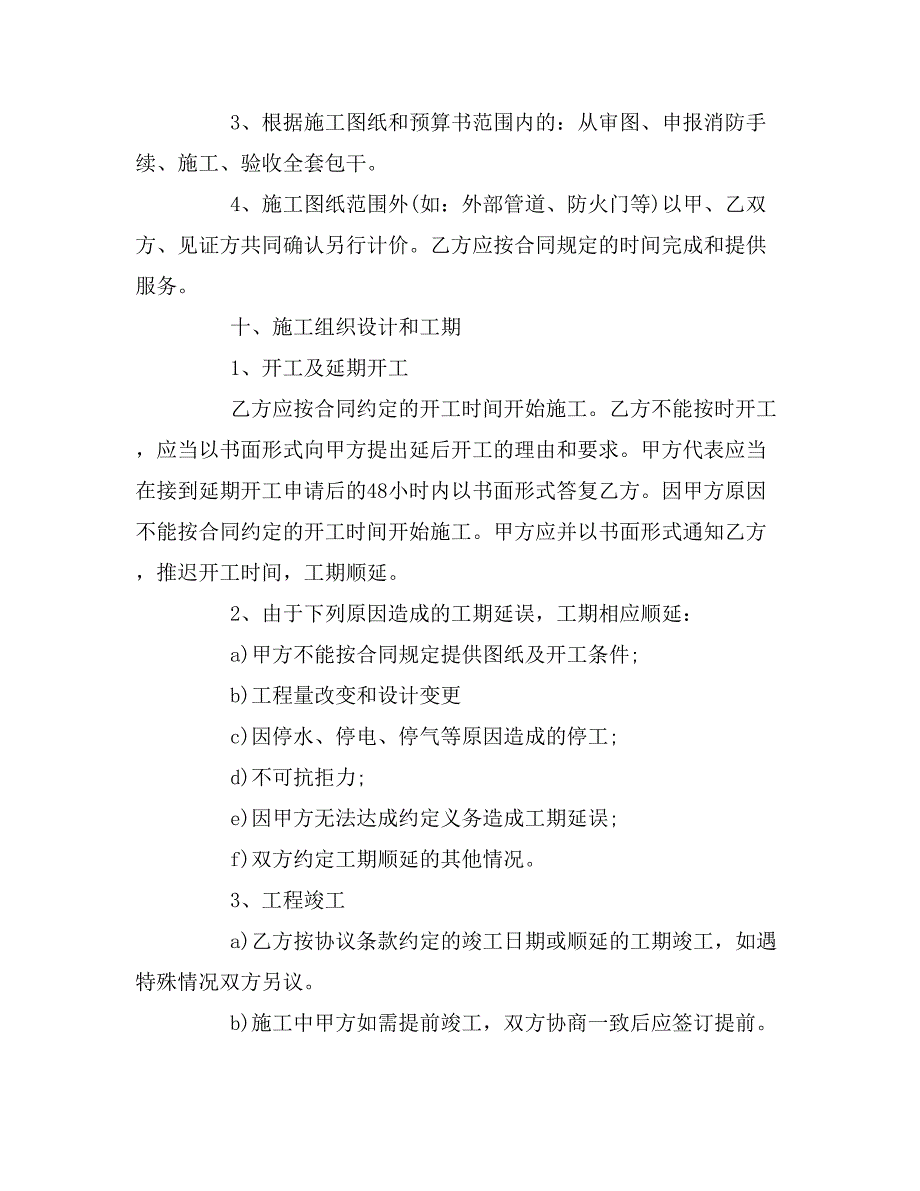 3、根据施工图纸和预算书范围内的：从审图、申报消防手续、施工、验收全套包干。

4、施工图纸范围外(如：外部管道、防火门等)以甲、乙双方、见证方共同确认另行计价。乙方应按合同规定的时间完成和提供服务。

十、施工组织设计和工期

1、开工及延期开工

乙方应按合同约定的开工时间开始施工。乙方不能按时开工，应当以书面形式向甲方提出延后开工的理由和要求。甲方代表应当在接到延期开工申请后的48小时内以书面形式答复乙方。因甲方原因不能按合同约定的开工时间开始施工。甲方应并以书面形式通知乙方，推迟开工时间，工期顺延。

2、由于下列原因造成的工期延误，工期相应顺延：

a)甲方不能按合同规定提供图纸及开工条件;

b)工程量改变和设计变更

c)因停水、停电、停气等原因造成的停工;

d)不可抗拒力;

e)因甲方无法达成约定义务造成工期延误;

f)双方约定工期顺延的其他情况。

3、工程竣工

a)乙方按协议条款约定的竣工日期或顺延的工期竣工，如遇特殊情况双方另议。

b)施工中甲方如需提前竣工，双方协商一致后应签订提前。